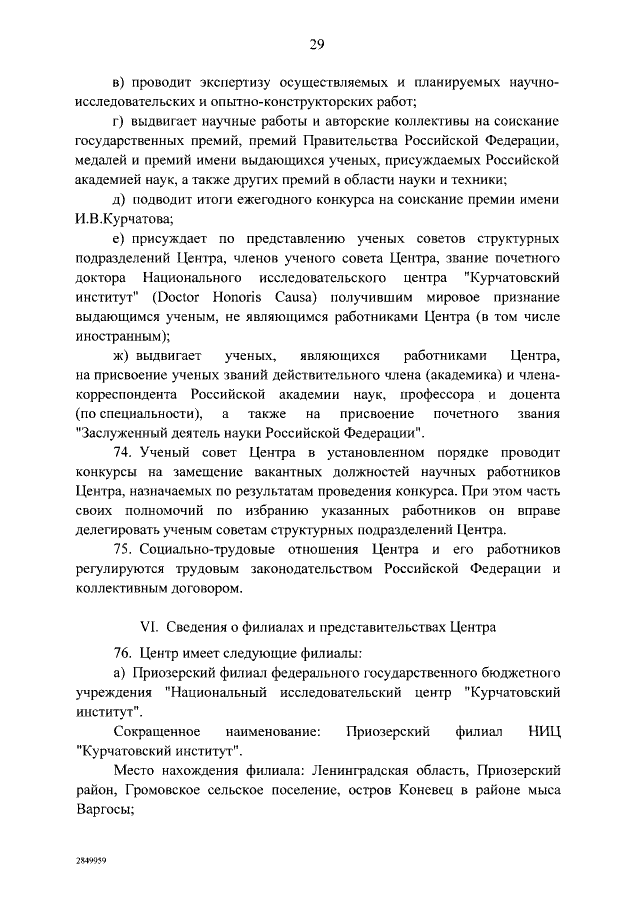 29

в) проводит экспертизу осуществляемых и планируемых научно-исследовательских и опытно-конструкторских работ;

г) выдвигает научные работы и авторские коллективы на соискание государственных премий, премий Правительства Российской Федерации, медалей и премий имени выдающихся ученых, присуждаемых Российской академией наук, а также других премий в области науки и техники;

д) подводит итоги ежегодного конкурса на соискание премии имени И.В.Курчатова;

е) присуждает по представлению ученых советов структурных подразделений Центра, членов ученого совета Центра, звание почетного доктора Национального исследовательского центра "Курчатовский институт" (Doctor Honoris Causa) получившим мировое признание выдающимся ученым, не являющимся работниками Центра (в том числе иностранным);

ж) выдвигает ученых, являющихся работниками Центра, на присвоение ученых званий действительного члена (академика) и члена-корреспондента Российской академии наук, профессора и доцента (по специальности), а также на присвоение почетного звания "Заслуженный деятель науки Российской Федерации".

74. Ученый совет Центра в установленном порядке проводит конкурсы на замещение вакантных должностей научных работников Центра, назначаемых по результатам проведения конкурса. При этом часть своих полномочий по избранию указанных работников он вправе делегировать ученым советам структурных подразделений Центра.

75. Социально-трудовые отношения Центра и его работников регулируются трудовым законодательством Российской Федерации и коллективным договором.

VI. Сведения о филиалах и представительствах Центра

76. Центр имеет следующие филиалы:

а) Приозерский филиал федерального государственного бюджетного учреждения "Национальный исследовательский центр "Курчатовский институт".

Сокращенное наименование: Приозерский филиал НИЦ "Курчатовский институт".

Место нахождения филиала: Ленинградская область, Приозерский район, Громовское сельское поселение, остров Коневец в районе мыса Варгосы;

2849959